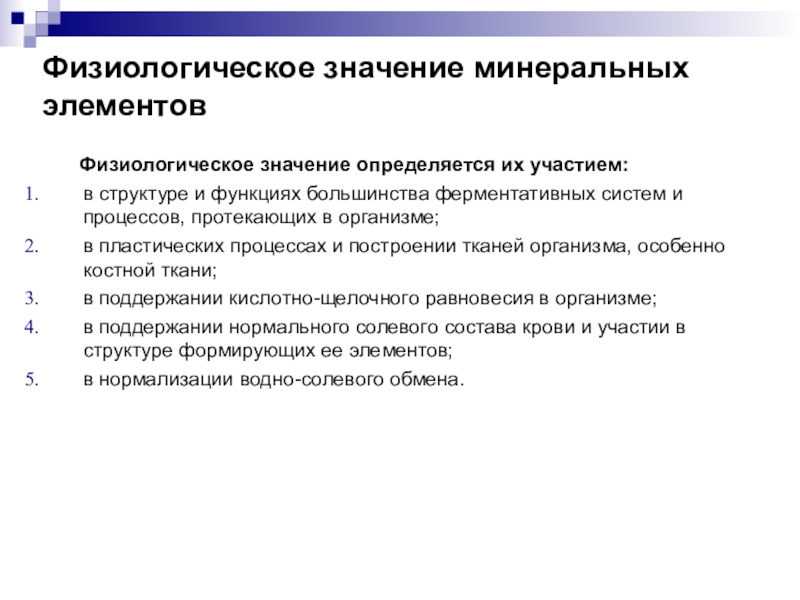 Физиологическое значение минеральных элементов

Физиологическое значение определяется их участием:

1. в структуре и функциях большинства ферментативных систем и процессов, протекающих в организме;
2. в пластических процессах и построении тканей организма, особенно костной ткани;
3. в поддержании кислотно-щелочного равновесия в организме;
4. в поддержании нормального солевого состава крови и участии в структуре формирующих ее элементов;
5. в нормализации водно-солевого обмена.